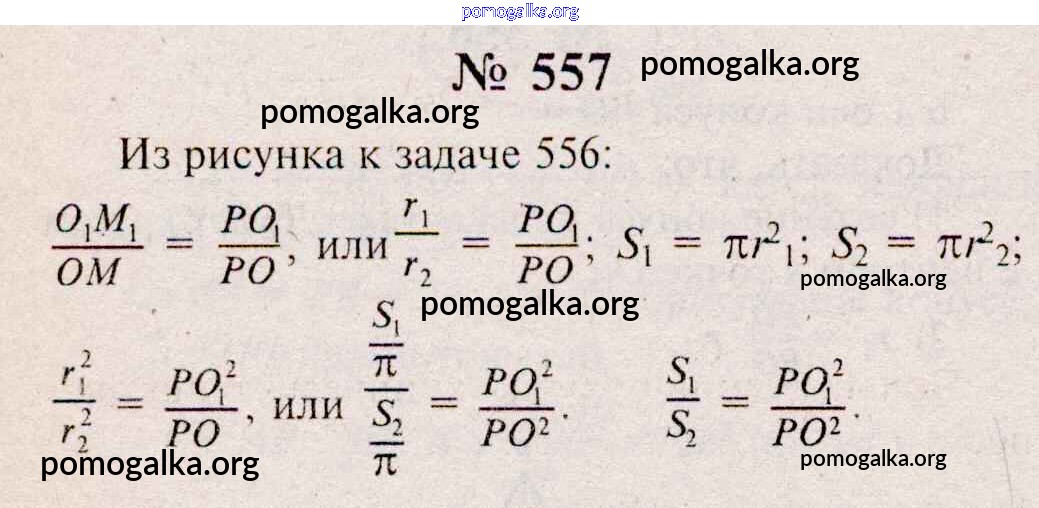 № 557

Из рисунка к задаче 556:

$\frac{O_1M_1}{OM} = \frac{PO_1}{PO}$, или $\frac{r_1}{r_2} = \frac{PO_1}{PO}$; $S_1 = \pi r^2{}_1$; $S_2 = \pi r^2{}_2$;

$\frac{r_1^2}{r_2^2} = \frac{PO_1^2}{PO}$, или $\frac{\frac{S_1}{\pi}}{\frac{S_2}{\pi}} = \frac{PO_1^2}{PO^2}$. $\frac{S_1}{S_2} = \frac{PO_1^2}{PO^2}$.

pomogalka.org